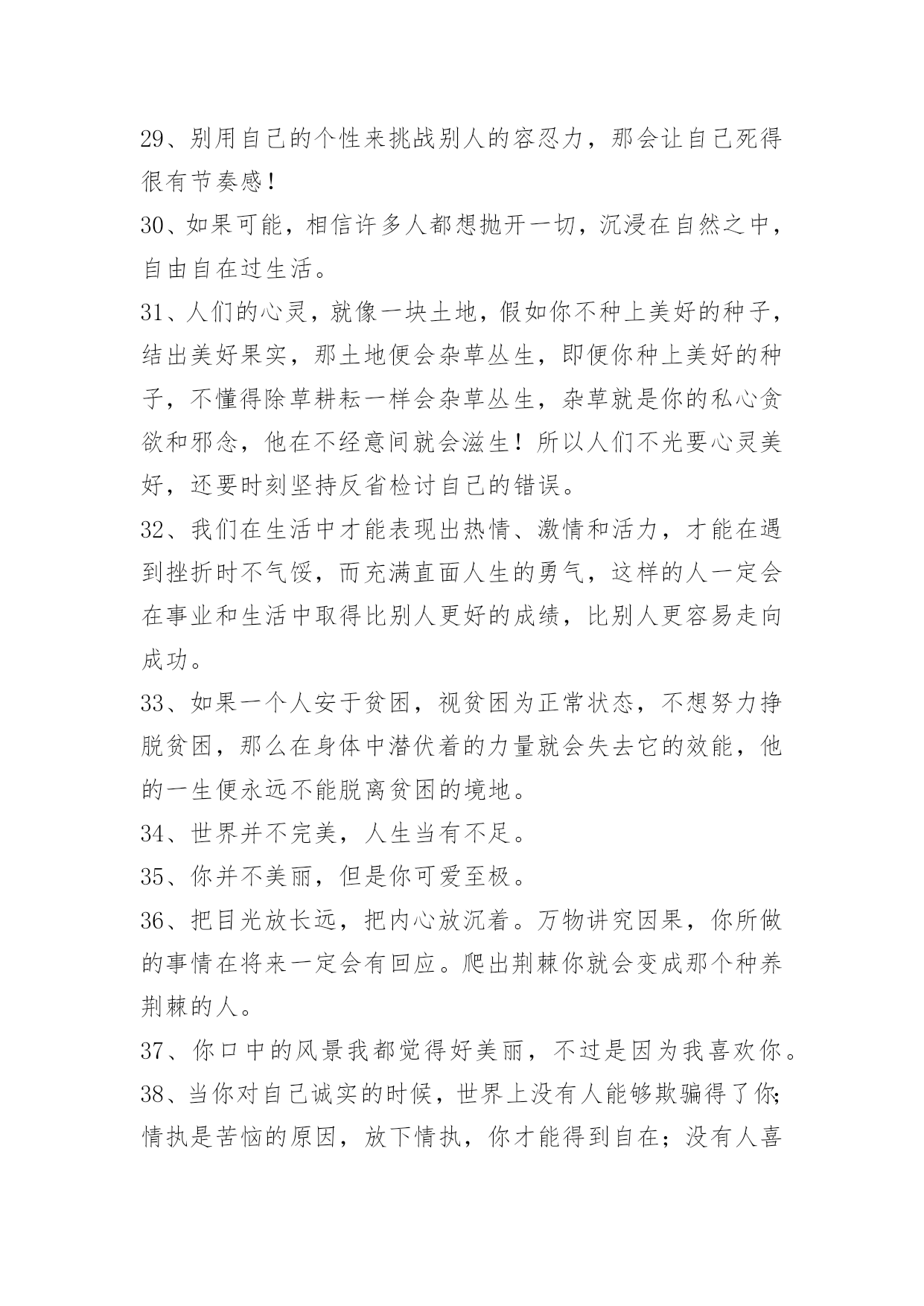 29、别用自己的个性来挑战别人的容忍力，那会让自己死得很有节奏感！

30、如果可能，相信许多人都想抛开一切，沉浸在自然之中，自由自在过生活。

31、人们的心灵，就像一块土地，假如你不种上美好的种子，结出美好果实，那土地便会杂草丛生，即便你种上美好的种子，不懂得除草耕耘一样会杂草丛生，杂草就是你的私心贪欲和邪念，他在不经意间就会滋生！所以人们不光要心灵美好，还要时刻坚持反省检讨自己的错误。

32、我们在生活中才能表现出热情、激情和活力，才能在遇到挫折时不气馁，而充满直面人生的勇气，这样的人一定会在事业和生活中取得比别人更好的成绩，比别人更容易走向成功。

33、如果一个人安于贫困，视贫困为正常状态，不想努力挣脱贫困，那么在身体中潜伏着的力量就会失去它的效能，他的一生便永远不能脱离贫困的境地。

34、世界并不完美，人生当有不足。

35、你并不美丽，但是你可爱至极。

36、把目光放长远，把内心放沉着。万物讲究因果，你所做的事情在将来一定会有回应。爬出荆棘你就会变成那个种养荆棘的人。

37、你口中的风景我都觉得好美丽，不过是因为我喜欢你。

38、当你对自己诚实的时候，世界上没有人能够欺骗得了你;情执是苦恼的原因，放下情执，你才能得到自在；没有人喜